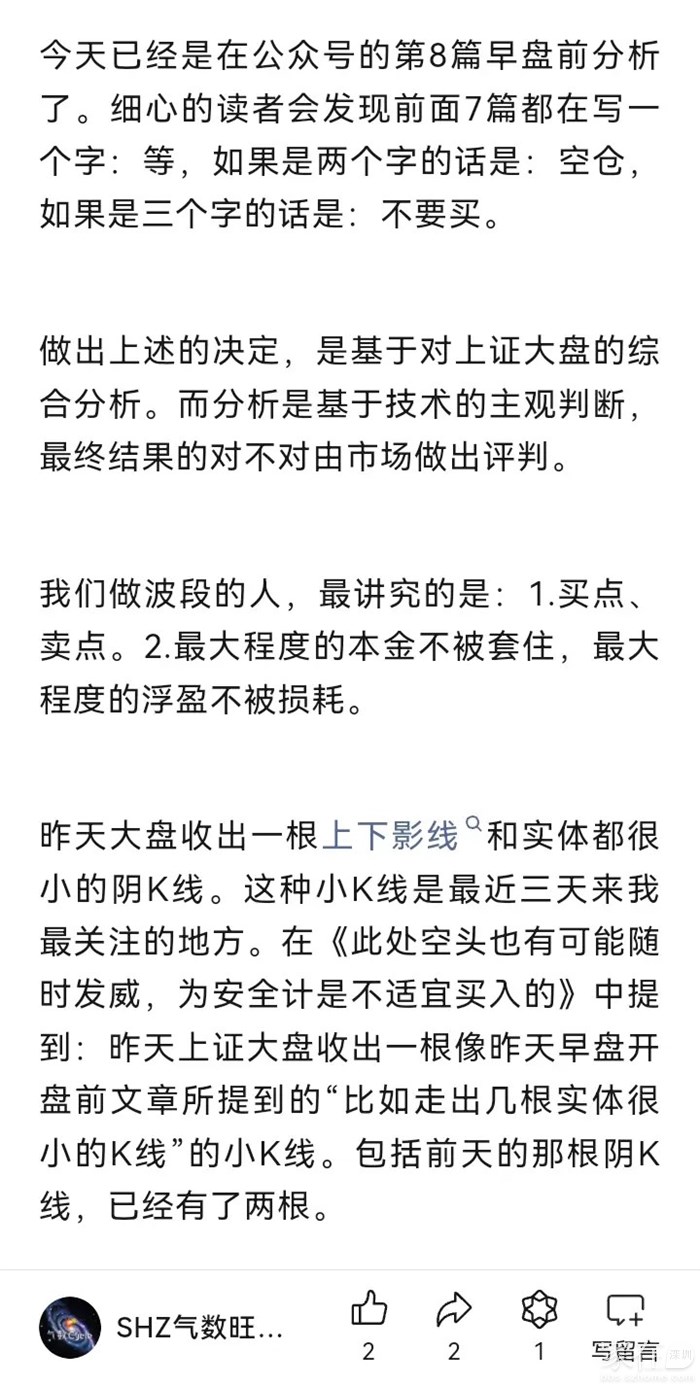 今天已经是在公众号的第8篇早盘前分析了。细心的读者会发现前面7篇都在写一个字：等，如果是两个字的话是：空仓，如果是三个字的话是：不要买。

做出上述的决定，是基于对上证大盘的综合分析。而分析是基于技术的主观判断，最终结果的对不对由市场做出评判。

我们做波段的人，最讲究的是：1.买点、卖点。2.最大程度的本金不被套住，最大程度的浮盈不被损耗。

昨天大盘收出一根上下影线和实体都很小的阴K线。这种小K线是最近三天来我最关注的地方。在《此处空头也有可能随时发威，为安全计是不适宜买入的》中提到：昨天上证大盘收出一根像昨天早盘开盘前文章所提到的“比如走出几根实体很小的K线”的小K线。包括前天的那根阴K线，已经有了两根。

SHZ气数旺...
2
2
1
写留言